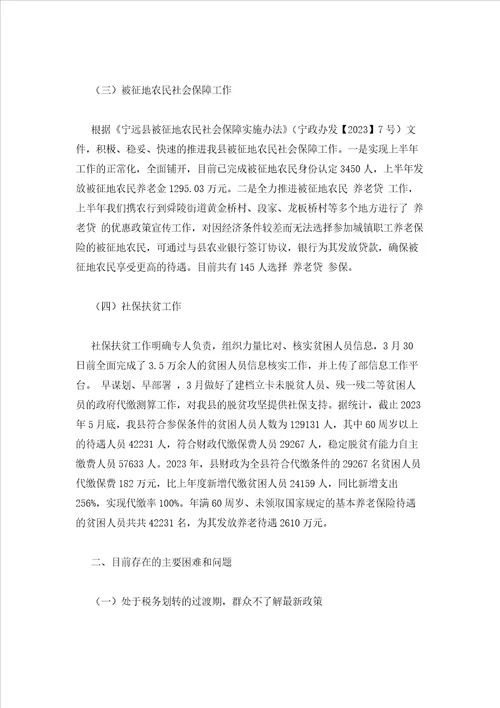 （三）被征地农民社会保障工作

根据《宁远县被征地农民社会保障实施办法》（宁政办发【2023】7号）文件，积极、稳妥、快速的推进我县被征地农民社会保障工作。一是实现上半年工作的正常化，全面铺开，目前已完成被征地农民身份认定3450人，上半年发放被征地农民养老金1295.03万元。二是全力推进被征地农民 养老贷 工作，上半年我们携农行到舜陵街道黄金桥村、段家、龙板桥村等多个地方进行了 养老贷 的优惠政策宣传工作，对因经济条件较差而无法选择参加城镇职工养老保险的被征地农民，可通过与县农业银行签订协议，银行为其发放贷款，确保被征地农民享受更高的待遇。目前共有145人选择 养老贷 参保。

（四）社保扶贫工作

社保扶贫工作明确专人负责，组织力量比对、核实贫困人员信息，3月30日前全面完成了3.5万余人的贫困人员信息核实工作，并上传了部信息工作平台。 早谋划、早部署 ，3月做好了建档立卡未脱贫人员、残一残二等贫困人员的政府代缴测算工作，对我县的脱贫攻坚提供社保支持。据统计，截止2023年5月底，我县符合参保条件的贫困人员人数为129131人，其中60周岁以上的待遇人员42231人，符合财政代缴保费人员29267人，稳定脱贫有能力自主缴费人员57633人。2023年，县财政为全县符合代缴条件的29267名贫困人员代缴保费182万元，比上年度新增代缴贫困人员24159人，同比新增支出256%，实现代缴率100%。年满60周岁、未领取国家规定的基本养老保险待遇的贫困人员共共42231名，为其发放养老待遇2610万元。

二、目前存在的主要困难和问题

（一）处于税务划转的过渡期，群众不了解最新政策